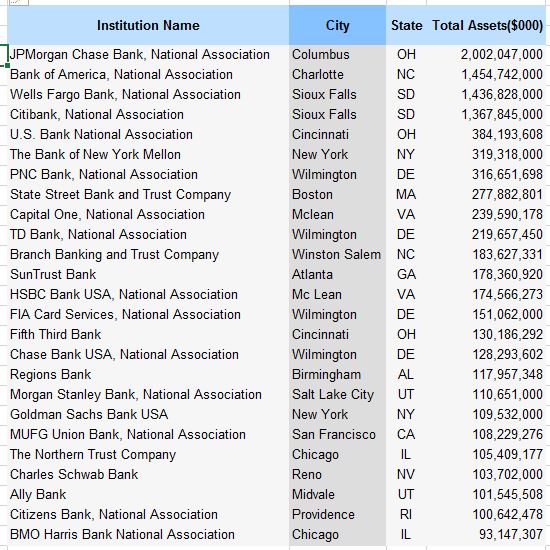 | Institution Name | City | State | Total Assets($000) |
|---|---|---|---|
| JPMorgan Chase Bank, National Association | Columbus | OH | 2,002,047,000 |
| Bank of America, National Association | Charlotte | NC | 1,454,742,000 |
| Wells Fargo Bank, National Association | Sioux Falls | SD | 1,436,828,000 |
| Citibank, National Association | Sioux Falls | SD | 1,367,845,000 |
| U.S. Bank National Association | Cincinnati | OH | 384,193,608 |
| The Bank of New York Mellon | New York | NY | 319,318,000 |
| PNC Bank, National Association | Wilmington | DE | 316,651,698 |
| State Street Bank and Trust Company | Boston | MA | 277,882,801 |
| Capital One, National Association | Mclean | VA | 239,590,178 |
| TD Bank, National Association | Wilmington | DE | 219,657,450 |
| Branch Banking and Trust Company | Winston Salem | NC | 183,627,331 |
| SunTrust Bank | Atlanta | GA | 178,360,920 |
| HSBC Bank USA, National Association | Mc Lean | VA | 174,566,273 |
| FIA Card Services, National Association | Wilmington | DE | 151,062,000 |
| Fifth Third Bank | Cincinnati | OH | 130,186,292 |
| Chase Bank USA, National Association | Wilmington | DE | 128,293,602 |
| Regions Bank | Birmingham | AL | 117,957,348 |
| Morgan Stanley Bank, National Association | Salt Lake City | UT | 110,651,000 |
| Goldman Sachs Bank USA | New York | NY | 109,532,000 |
| MUFG Union Bank, National Association | San Francisco | CA | 108,229,276 |
| The Northern Trust Company | Chicago | IL | 105,409,177 |
| Charles Schwab Bank | Reno | NV | 103,702,000 |
| Ally Bank | Midvale | UT | 101,545,508 |
| Citizens Bank, National Association | Providence | RI | 100,642,478 |
| BMO Harris Bank National Association | Chicago | IL | 93,147,307 |